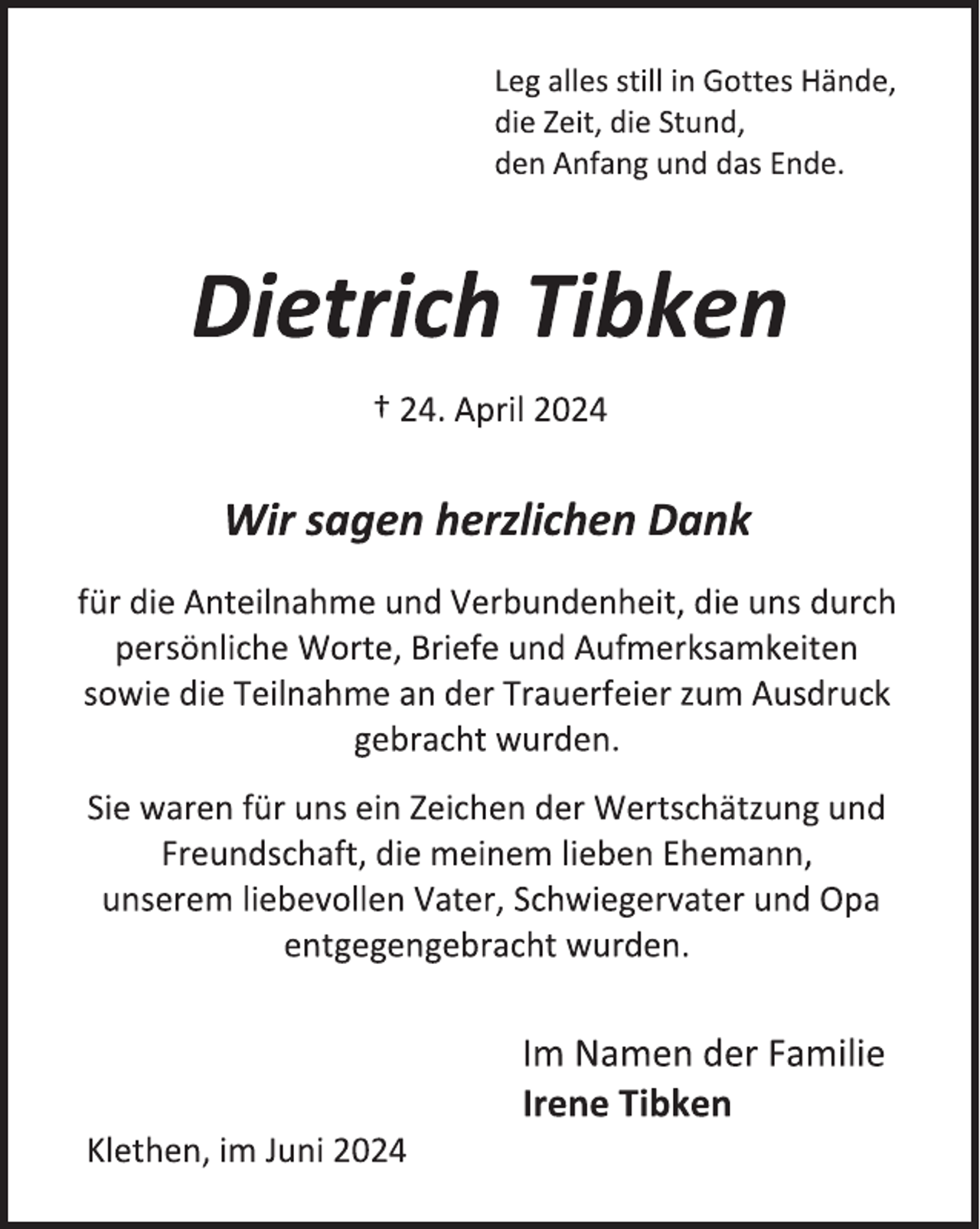 Leg alles still in Gottes Hände,
die Zeit, die Stund,
den Anfang und das Ende.

Dietrich Tibken

† 24. April 2024

Wir sagen herzlichen Dank

für die Anteilnahme und Verbundenheit, die uns durch persönliche Worte, Briefe und Aufmerksamkeiten sowie die Teilnahme an der Trauerfeier zum Ausdruck gebracht wurden.

Sie waren für uns ein Zeichen der Wertschätzung und Freundschaft, die meinem lieben Ehemann, unserem liebevollen Vater, Schwiegervater und Opa entgegengebracht wurden.

Im Namen der Familie
Irene Tibken

Klethen, im Juni 2024